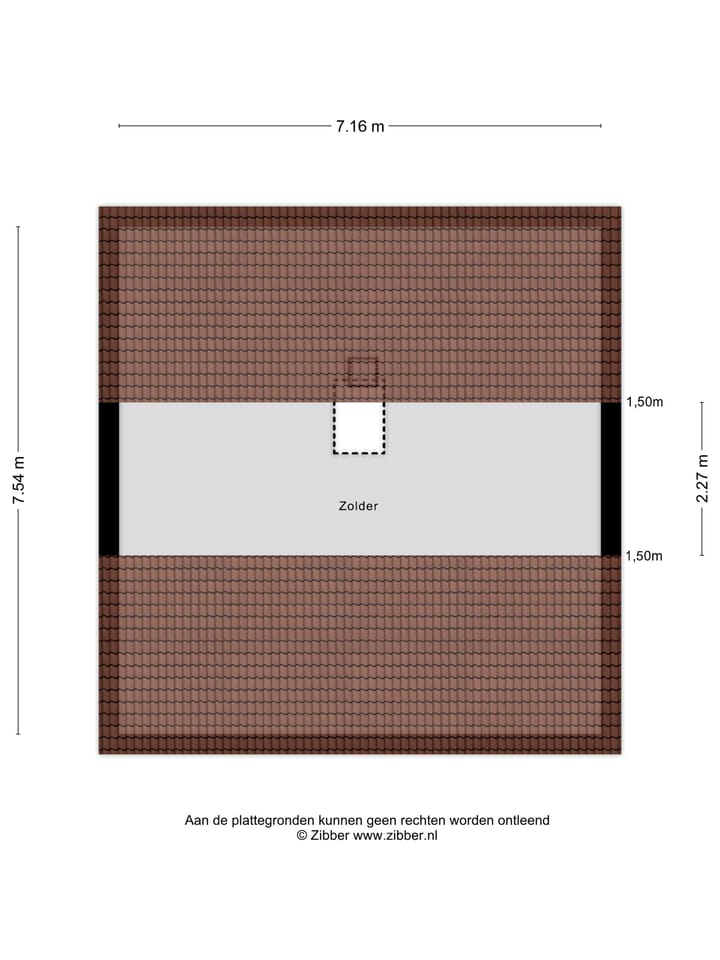 7.16 m

7.54 m

1,50m

2.27 m

Zolder

1,50m

Aan de plattegronden kunnen geen rechten worden ontleend
© Zibber www.zibber.nl